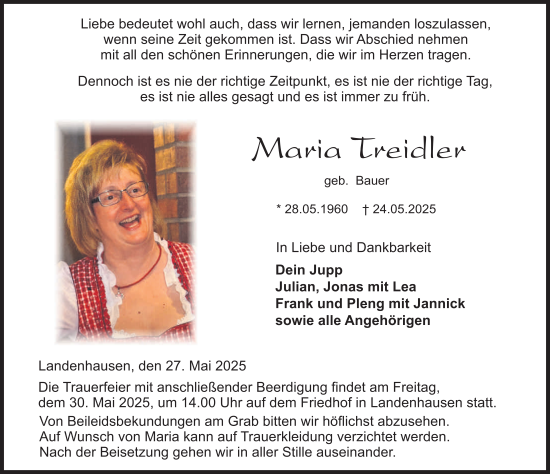 Liebe bedeutet wohl auch, dass wir lernen, jemanden loszulassen, wenn seine Zeit gekommen ist. Dass wir Abschied nehmen mit all den schönen Erinnerungen, die wir im Herzen tragen.

Dennoch ist es nie der richtige Zeitpunkt, es ist nie der richtige Tag, es ist nie alles gesagt und es ist immer zu früh.

Maria Treidler

geb. Bauer

* 28.05.1960 † 24.05.2025

In Liebe und Dankbarkeit

Dein Jupp
Julian, Jonas mit Lea
Frank und Pleng mit Jannick
sowie alle Angehörigen

Landenhausen, den 27. Mai 2025

Die Trauerfeier mit anschließender Beerdigung findet am Freitag, dem 30. Mai 2025, um 14.00 Uhr auf dem Friedhof in Landenhausen statt.
Von Beileidsbekundungen am Grab bitten wir höflichst abzusehen.
Auf Wunsch von Maria kann auf Trauerkleidung verzichtet werden.
Nach der Beisetzung gehen wir in aller Stille auseinander.